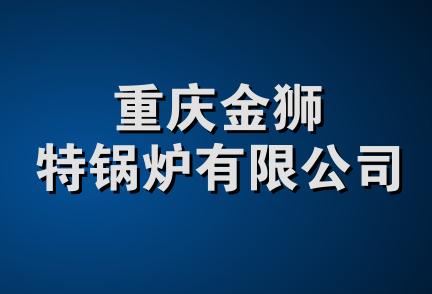 重庆金狮
特锅炉有限公司